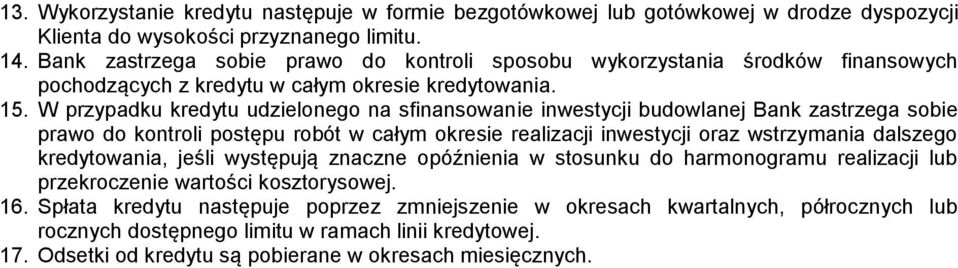 13. Wykorzystanie kredytu następuje w formie bezgotówkowej lub gotówkowej w drodze dyspozycji Klienta do wysokości przyznanego limitu.
14. Bank zastrzega sobie prawo do kontroli sposobu wykorzystania środków finansowych pochodzących z kredytu w całym okresie kredytowania.
15. W przypadku kredytu udzielonego na sfinansowanie inwestycji budowlanej Bank zastrzega sobie prawo do kontroli postępu robót w całym okresie realizacji inwestycji oraz wstrzymania dalszego kredytowania, jeśli występują znaczne opóźnienia w stosunku do harmonogramu realizacji lub przekroczenie wartości kosztorysowej.
16. Spłata kredytu następuje poprzez zmniejszenie w okresach kwartalnych, półrocznych lub rocznych dostępnego limitu w ramach linii kredytowej.
17. Odsetki od kredytu są pobierane w okresach miesięcznych.